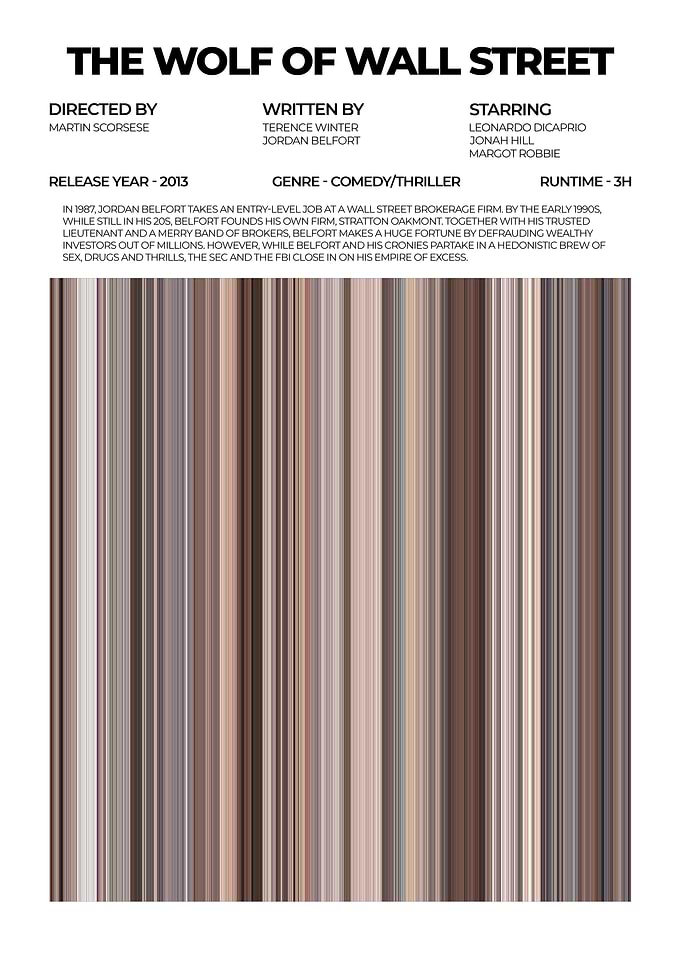 THE WOLF OF WALL STREET

DIRECTED BY
MARTIN SCORSESE

WRITTEN BY
TERENCE WINTER
JORDAN BELFORT

STARRING
LEONARDO DICAPRIO
JONAH HILL
MARGOT ROBBIE

RELEASE YEAR - 2013

GENRE - COMEDY/THRILLER

RUNTIME - 3H

IN 1987, JORDAN BELFORT TAKES AN ENTRY-LEVEL JOB AT A WALL STREET BROKERAGE FIRM. BY THE EARLY 1990S, WHILE STILL IN HIS 20S, BELFORT FOUNDS HIS OWN FIRM, STRATTON OAKMONT. TOGETHER WITH HIS TRUSTED LIEUTENANT AND A MERRY BAND OF BROKERS, BELFORT MAKES A HUGE FORTUNE BY DEFRAUDING WEALTHY INVESTORS OUT OF MILLIONS. HOWEVER, WHILE BELFORT AND HIS CRONIES PARTAKE IN A HEDONISTIC BREW OF SEX, DRUGS AND THRILLS, THE SEC AND THE FBI CLOSE IN ON HIS EMPIRE OF EXCESS.